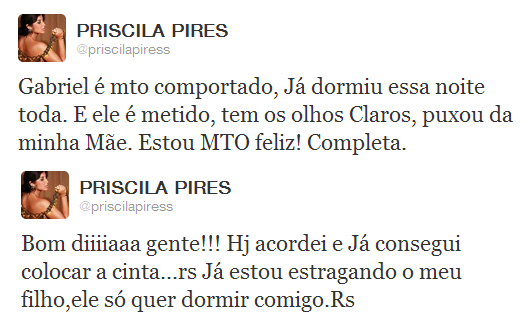 PRISCILA PIRES
@priscilapiress

Gabriel é mto comportado, Já dormiu essa noite toda. E ele é metido, tem os olhos Claros, puxou da minha Mãe. Estou MTO feliz! Completa.

PRISCILA PIRES
@priscilapiress

Bom diiiiaaa gente!!! Hj acordei e Já consegui colocar a cinta...rs Já estou estragando o meu filho,ele só quer dormir comigo.Rs